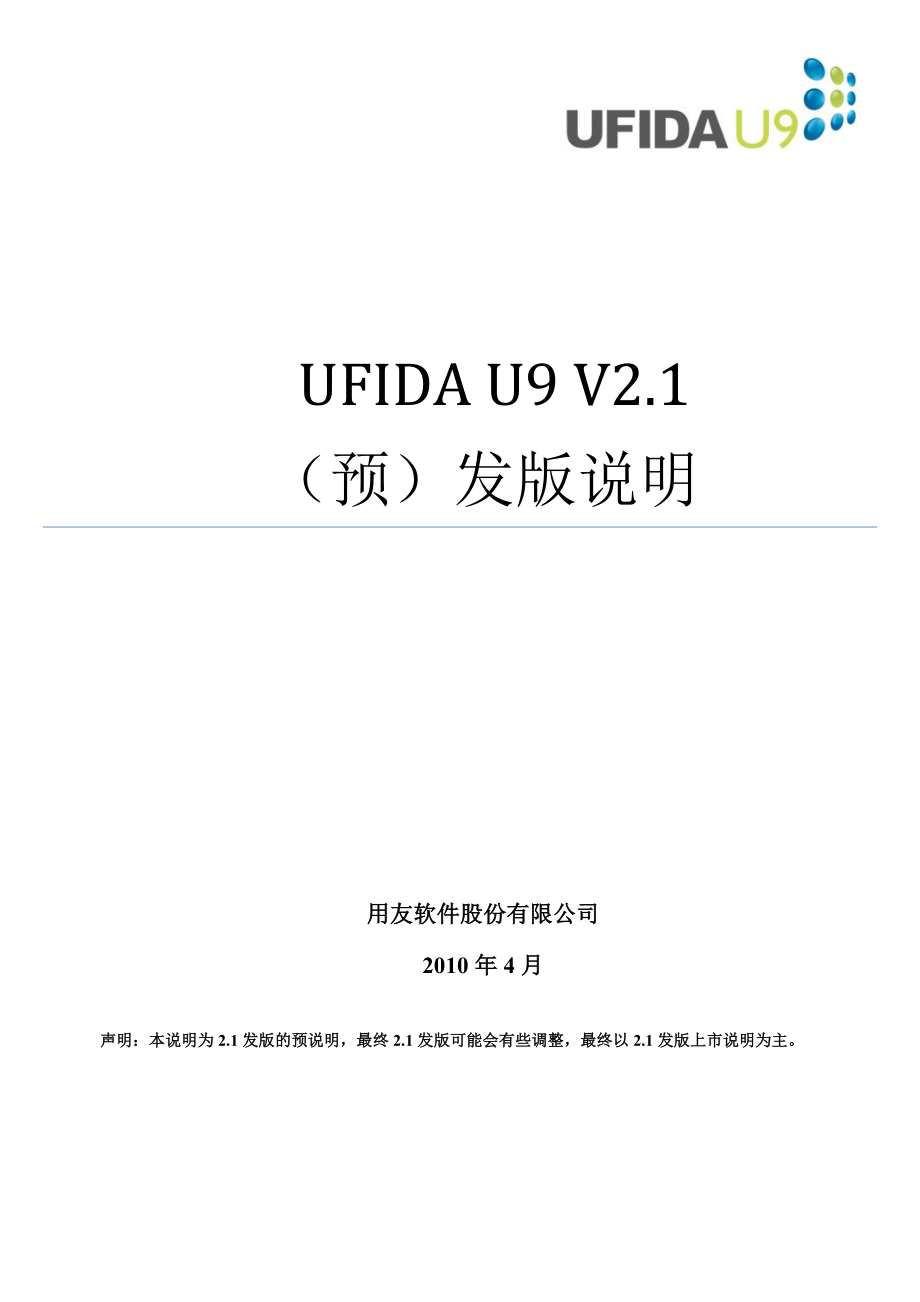 UFIDA U9

UFIDA U9 V2.1
（预）发版说明

用友软件股份有限公司

2010 年 4 月

声明：本说明为 2.1 发版的预说明，最终 2.1 发版可能会有些调整，最终以 2.1 发版上市说明为主。